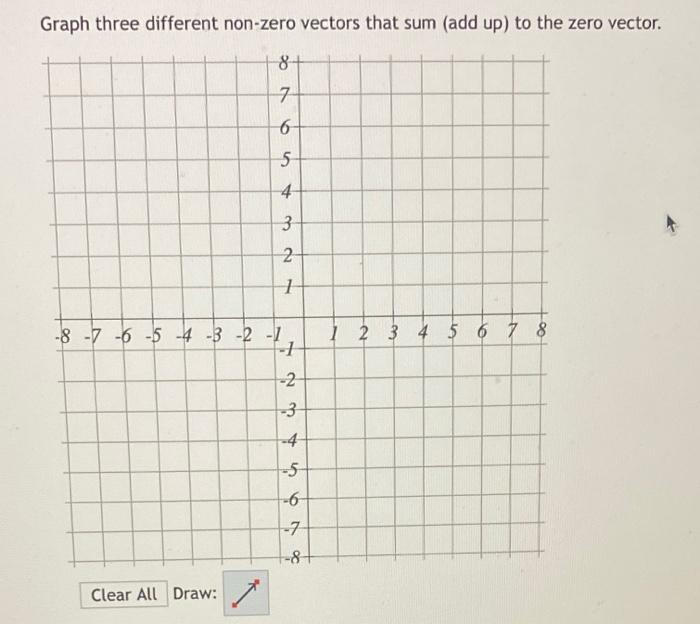 Graph three different non-zero vectors that sum (add up) to the zero vector.

8
7
6
5
4
3
2
1
-8 -7 -6 -5 -4 -3 -2 -1
1 2 3 4 5 6 7 8
-1
-2
-3
-4
-5
-6
-7
-8

Clear All Draw: